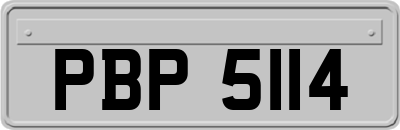 PBP 5114